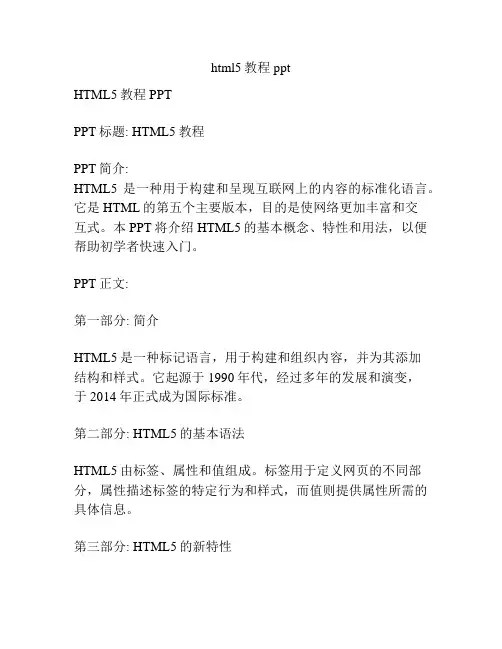 html5 教程 ppt

HTML5 教程 PPT

PPT 标题: HTML5 教程

PPT 简介:
HTML5 是一种用于构建和呈现互联网上的内容的标准化语言。它是 HTML 的第五个主要版本，目的是使网络更加丰富和交互式。本 PPT 将介绍 HTML5 的基本概念、特性和用法，以便帮助初学者快速入门。

PPT 正文:

第一部分: 简介

HTML5 是一种标记语言，用于构建和组织内容，并为其添加结构和样式。它起源于 1990 年代，经过多年的发展和演变，于 2014 年正式成为国际标准。

第二部分: HTML5 的基本语法

HTML5 由标签、属性和值组成。标签用于定义网页的不同部分，属性描述标签的特定行为和样式，而值则提供属性所需的具体信息。

第三部分: HTML5 的新特性